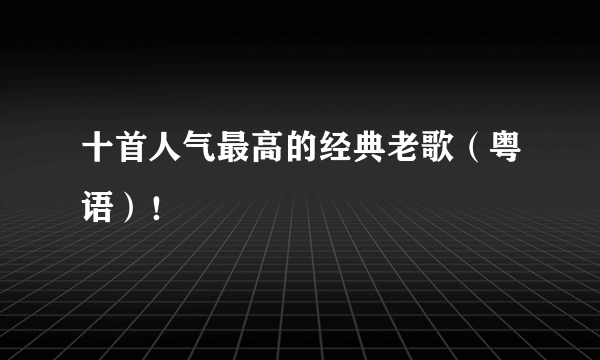 十首人气最高的经典老歌（粤语）！